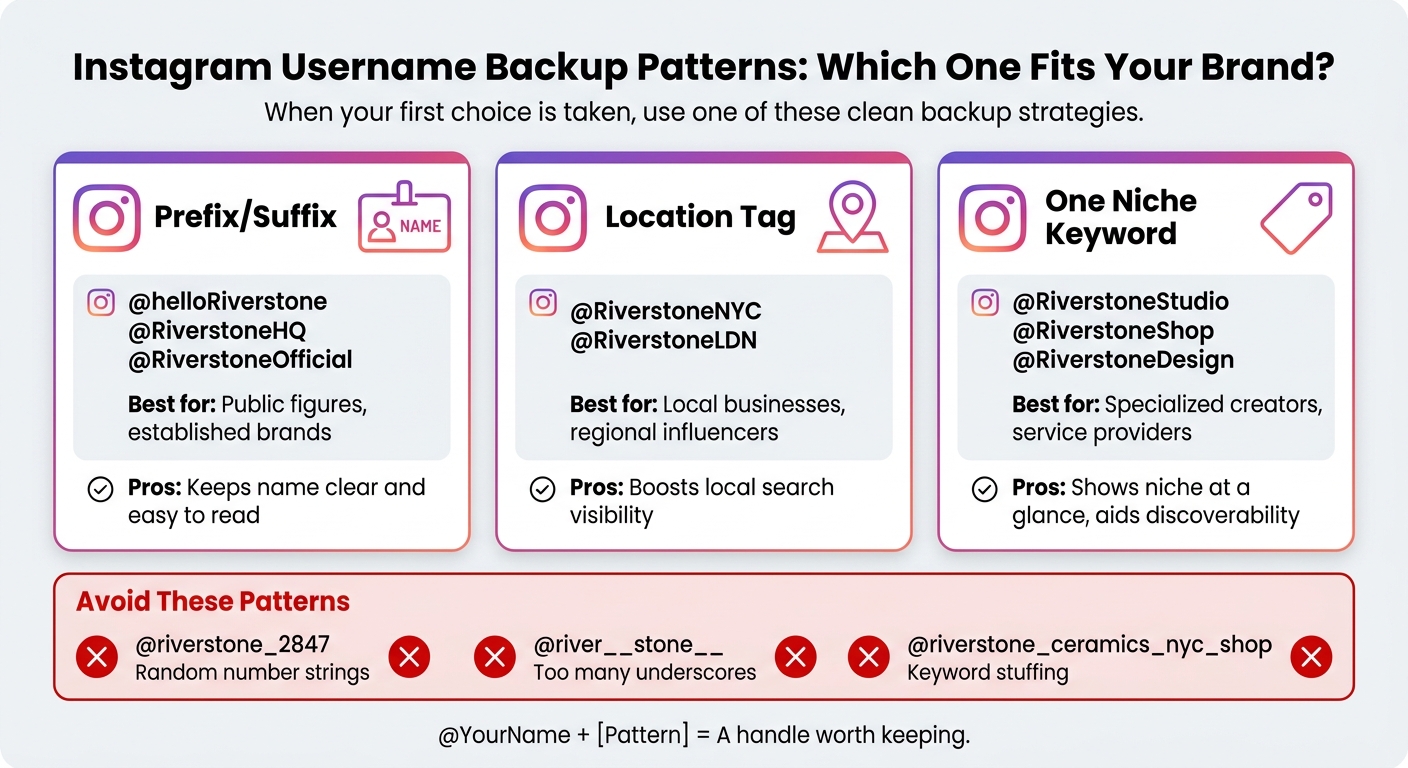 Instagram Username Backup Patterns: Which One Fits Your Brand?

When your first choice is taken, use one of these clean backup strategies.

Prefix/Suffix

NAME

@helloRiverstone
@RiverstoneHQ
@RiverstoneOfficial

Best for: Public figures, established brands

Pros: Keeps name clear and easy to read

Location Tag

@RiverstoneNYC
@RiverstoneLDN

Best for: Local businesses, regional influencers

Pros: Boosts local search visibility

One Niche Keyword

@RiverstoneStudio
@RiverstoneShop
@RiverstoneDesign

Best for: Specialized creators, service providers

Pros: Shows niche at a glance, aids discoverability

Avoid These Patterns

@riverstone_2847
Random number strings

@river__stone__
Too many underscores

@riverstone_ceramics_nyc_shop
Keyword stuffing

@YourName + [Pattern] = A handle worth keeping.